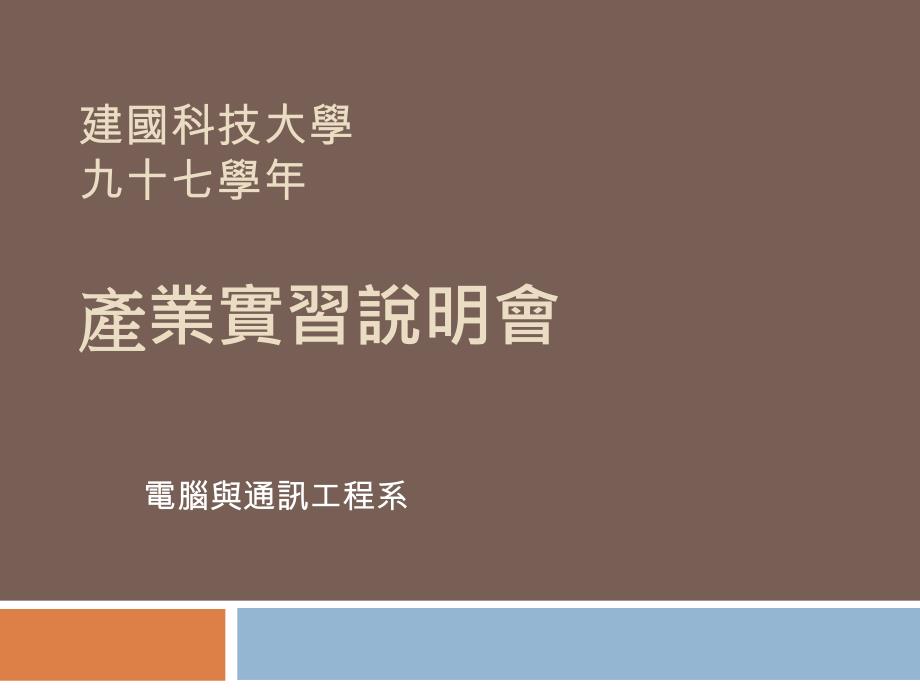 建國科技大學
九十七學年

產業實習說明會

電腦與通訊工程系